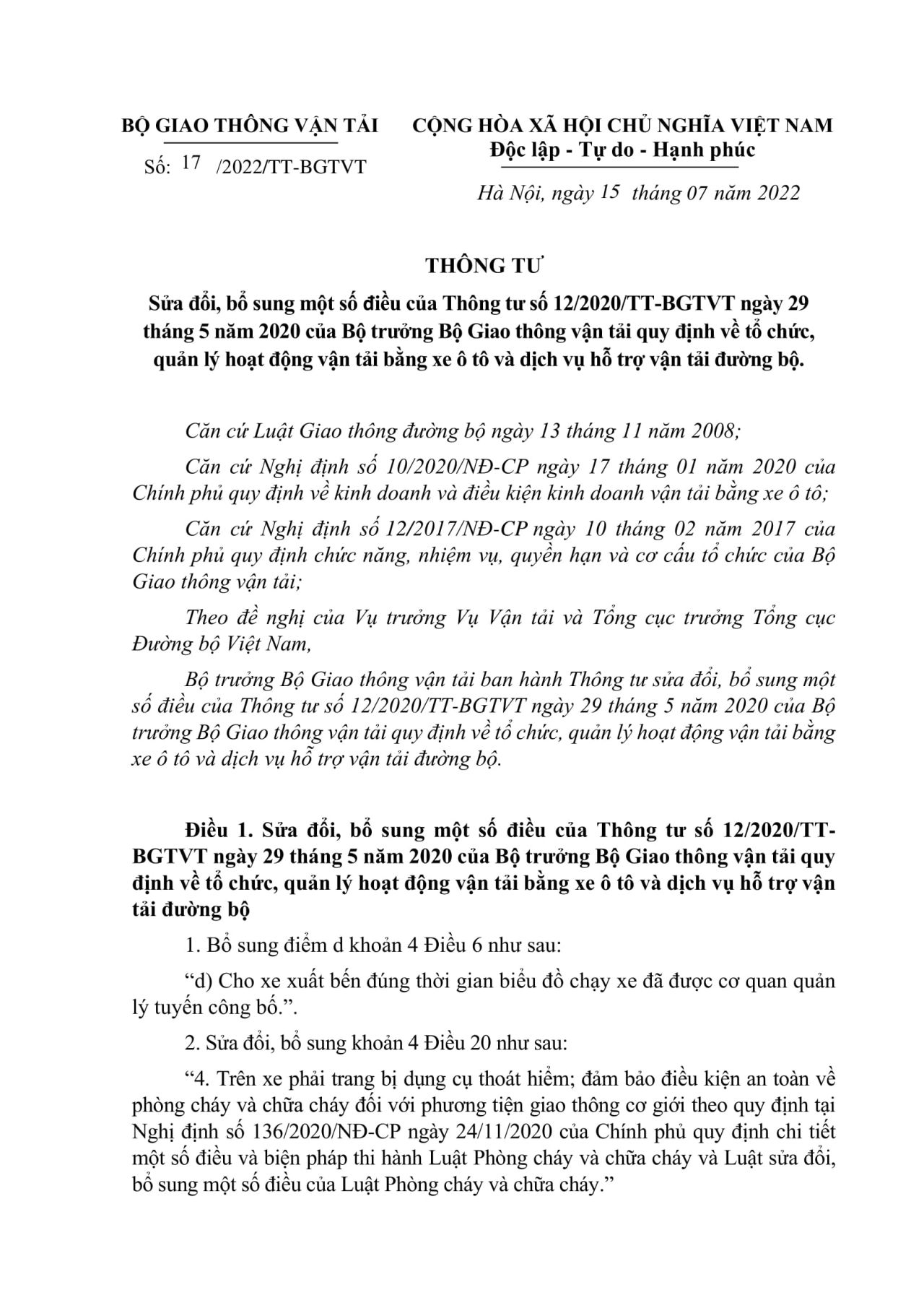 BỘ GIAO THÔNG VẬN TẢI

Số: 17 /2022/TT-BGTVT

CỘNG HÒA XÃ HỘI CHỦ NGHĨA VIỆT NAM
Độc lập - Tự do - Hạnh phúc

Hà Nội, ngày 15 tháng 07 năm 2022

THÔNG TƯ

Sửa đổi, bổ sung một số điều của Thông tư số 12/2020/TT-BGTVT ngày 29 tháng 5 năm 2020 của Bộ trưởng Bộ Giao thông vận tải quy định về tổ chức, quản lý hoạt động vận tải bằng xe ô tô và dịch vụ hỗ trợ vận tải đường bộ.

Căn cứ Luật Giao thông đường bộ ngày 13 tháng 11 năm 2008;

Căn cứ Nghị định số 10/2020/NĐ-CP ngày 17 tháng 01 năm 2020 của Chính phủ quy định về kinh doanh và điều kiện kinh doanh vận tải bằng xe ô tô;

Căn cứ Nghị định số 12/2017/NĐ-CP ngày 10 tháng 02 năm 2017 của Chính phủ quy định chức năng, nhiệm vụ, quyền hạn và cơ cấu tổ chức của Bộ Giao thông vận tải;

Theo đề nghị của Vụ trưởng Vụ Vận tải và Tổng cục trưởng Tổng cục Đường bộ Việt Nam,

Bộ trưởng Bộ Giao thông vận tải ban hành Thông tư sửa đổi, bổ sung một số điều của Thông tư số 12/2020/TT-BGTVT ngày 29 tháng 5 năm 2020 của Bộ trưởng Bộ Giao thông vận tải quy định về tổ chức, quản lý hoạt động vận tải bằng xe ô tô và dịch vụ hỗ trợ vận tải đường bộ.

Điều 1. Sửa đổi, bổ sung một số điều của Thông tư số 12/2020/TT-BGTVT ngày 29 tháng 5 năm 2020 của Bộ trưởng Bộ Giao thông vận tải quy định về tổ chức, quản lý hoạt động vận tải bằng xe ô tô và dịch vụ hỗ trợ vận tải đường bộ

1. Bổ sung điểm d khoản 4 Điều 6 như sau:

“d) Cho xe xuất bến đúng thời gian biểu đồ chạy xe đã được cơ quan quản lý tuyến công bố.”.

2. Sửa đổi, bổ sung khoản 4 Điều 20 như sau:

“4. Trên xe phải trang bị dụng cụ thoát hiểm; đảm bảo điều kiện an toàn về phòng cháy và chữa cháy đối với phương tiện giao thông cơ giới theo quy định tại Nghị định số 136/2020/NĐ-CP ngày 24/11/2020 của Chính phủ quy định chi tiết một số điều và biện pháp thi hành Luật Phòng cháy và chữa cháy và Luật sửa đổi, bổ sung một số điều của Luật Phòng cháy và chữa cháy.”